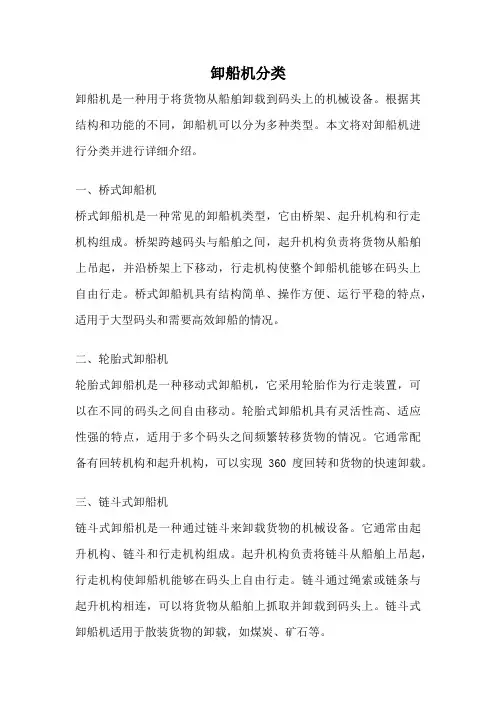 卸船机分类

卸船机是一种用于将货物从船舶卸载到码头上的机械设备。根据其结构和功能的不同，卸船机可以分为多种类型。本文将对卸船机进行分类并进行详细介绍。

一、桥式卸船机

桥式卸船机是一种常见的卸船机类型，它由桥架、起升机构和行走机构组成。桥架跨越码头与船舶之间，起升机构负责将货物从船舶上吊起，并沿桥架上下移动，行走机构使整个卸船机能够在码头上自由行走。桥式卸船机具有结构简单、操作方便、运行平稳的特点，适用于大型码头和需要高效卸船的情况。

二、轮胎式卸船机

轮胎式卸船机是一种移动式卸船机，它采用轮胎作为行走装置，可以在不同的码头之间自由移动。轮胎式卸船机具有灵活性高、适应性强的特点，适用于多个码头之间频繁转移货物的情况。它通常配备有回转机构和起升机构，可以实现 360 度回转和货物的快速卸载。

三、链斗式卸船机

链斗式卸船机是一种通过链斗来卸载货物的机械设备。它通常由起升机构、链斗和行走机构组成。起升机构负责将链斗从船舶上吊起，行走机构使卸船机能够在码头上自由行走。链斗通过绳索或链条与起升机构相连，可以将货物从船舶上抓取并卸载到码头上。链斗式卸船机适用于散装货物的卸载，如煤炭、矿石等。